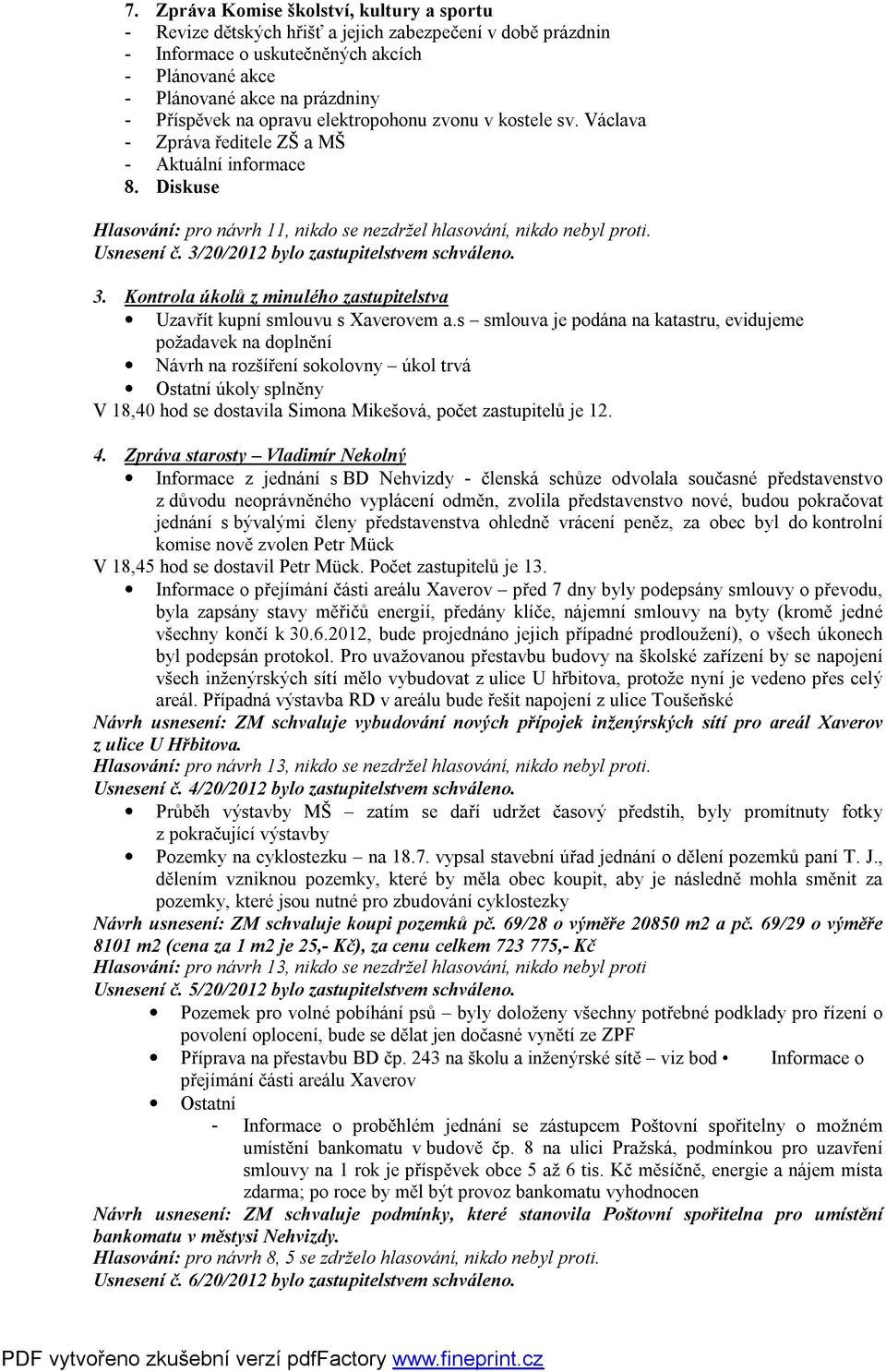 7. Zpráva Komise školství, kultury a sportu
- Revize dětských hřišť a jejich zabezpečení v době prázdnin
- Informace o uskutečněných akcích
- Plánované akce
- Plánované akce na prázdniny
- Příspěvek na opravu elektropohonu zvonu v kostele sv. Václava
- Zpráva ředitele ZŠ a MŠ
- Aktuální informace
8. Diskuse

Hlasování: pro návrh 11, nikdo se nezdržel hlasování, nikdo nebyl proti.
Usnesení č. 3/20/2012 bylo zastupitelstvem schváleno.

3. Kontrola úkolů z minulého zastupitelstva
• Uzavřít kupní smlouvu s Xaverovem a.s – smlouva je podána na katastru, evidujeme požadavek na doplnění
• Návrh na rozšíření sokolovny – úkol trvá
• Ostatní úkoly splněny
V 18,40 hod se dostavila Simona Mikešová, počet zastupitelů je 12.

4. Zpráva starosty – Vladimír Nekolný
• Informace z jednání s BD Nehvizdy - členská schůze odvolala současné představenstvo z důvodu neoprávněného vyplácení odměn, zvolila představenstvo nové, budou pokračovat jednání s bývalými členy představenstva ohledně vrácení peněz, za obec byl do kontrolní komise nově zvolen Petr Mück
V 18,45 hod se dostavil Petr Mück. Počet zastupitelů je 13.
• Informace o přejímání části areálu Xaverov – před 7 dny byly podepsány smlouvy o převodu, byla zapsány stavy měřičů energií, předány klíče, nájemní smlouvy na byty (kromě jedné všechny končí k 30.6.2012, bude projednáno jejich případné prodloužení), o všech úkonech byl podepsán protokol. Pro uvažovanou přestavbu budovy na školské zařízení by se napojení všech inženýrských sítí mělo vybudovat z ulice U hřbitova, protože nyní je vedeno přes celý areál. Případná výstavba RD v areálu bude řešit napojení z ulice Toušeňské
Návrh usnesení: ZM schvaluje vybudování nových přípojek inženýrských sítí pro areál Xaverov z ulice U Hřbitova.
Hlasování: pro návrh 13, nikdo se nezdržel hlasování, nikdo nebyl proti.
Usnesení č. 4/20/2012 bylo zastupitelstvem schváleno.
• Průběh výstavby MŠ – zatím se daří udržet časový předstih, byly promítnuty fotky z pokračující výstavby
• Pozemky na cyklostezku – na 18.7. vypsal stavební úřad jednání o dělení pozemků paní T. J., dělením vzniknou pozemky, které by měla obec koupit, aby je následně mohla směnit za pozemky, které jsou nutné pro zbudování cyklostezky
Návrh usnesení: ZM schvaluje koupi pozemků pč. 69/28 o výměře 20850 m2 a pč. 69/29 o výměře 8101 m2 (cena za 1 m2 je 25,- Kč), za cenu celkem 723 775,- Kč
Hlasování: pro návrh 13, nikdo se nezdržel hlasování, nikdo nebyl proti
Usnesení č. 5/20/2012 bylo zastupitelstvem schváleno.
• Pozemek pro volné pobíhání psů – byly doloženy všechny potřebné podklady pro řízení o povolení oplocení, bude se dělat jen dočasné vynětí ze ZPF
• Příprava na přestavbu BD čp. 243 na školu a inženýrské sítě – viz bod • Informace o přejímání části areálu Xaverov
• Ostatní
- Informace o proběhlém jednání se zástupcem Poštovní spořitelny o možném umístění bankomatu v budově čp. 8 na ulici Pražská, podmínkou pro uzavření smlouvy na 1 rok je příspěvek obce 5 až 6 tis. Kč měsíčně, energie a nájem místa zdarma; po roce by měl být provoz bankomatu vyhodnocen
Návrh usnesení: ZM schvaluje podmínky, které stanovila Poštovní spořitelna pro umístění bankomatu v městysi Nehvizdy.
Hlasování: pro návrh 8, 5 se zdrželo hlasování, nikdo nebyl proti.
Usnesení č. 6/20/2012 bylo zastupitelstvem schváleno.

PDF vytvořeno zkušební verzí pdfFactory www.fineprint.cz